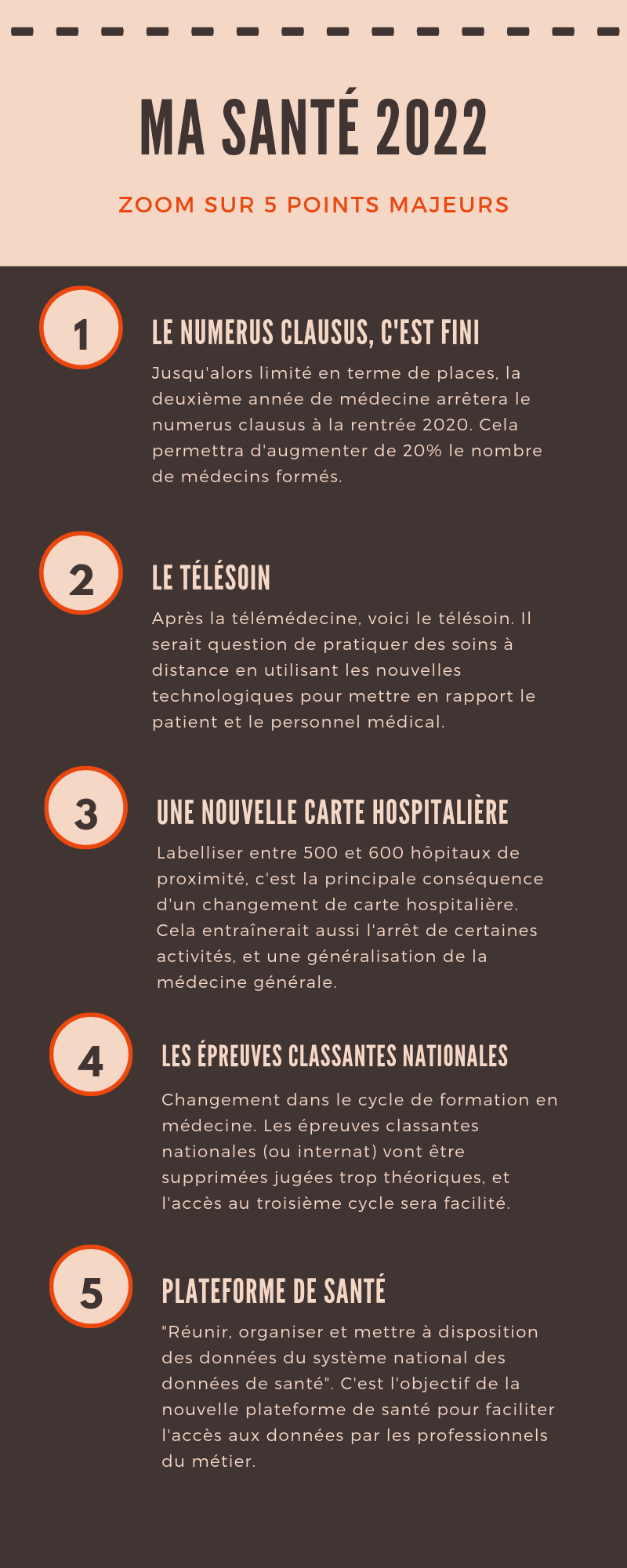 MA SANTÉ 2022

ZOOM SUR 5 POINTS MAJEURS

1

LE NUMERUS CLAUSUS, C'EST FINI

Jusqu'alors limité en terme de places, la deuxième année de médecine arrêtera le numerus clausus à la rentrée 2020. Cela permettra d'augmenter de 20% le nombre de médecins formés.

2

LE TÉLÉSOIN

Après la télémédecine, voici le télésoin. Il serait question de pratiquer des soins à distance en utilisant les nouvelles technologiques pour mettre en rapport le patient et le personnel médical.

3

UNE NOUVELLE CARTE HOSPITALIÈRE

Labelliser entre 500 et 600 hôpitaux de proximité, c'est la principale conséquence d'un changement de carte hospitalière. Cela entraînerait aussi l'arrêt de certaines activités, et une généralisation de la médecine générale.

4

LES ÉPREUVES CLASSANTES NATIONALES

Changement dans le cycle de formation en médecine. Les épreuves classantes nationales (ou internat) vont être supprimées jugées trop théoriques, et l'accès au troisième cycle sera facilité.

5

PLATEFORME DE SANTÉ

"Réunir, organiser et mettre à disposition des données du système national des données de santé". C'est l'objectif de la nouvelle plateforme de santé pour faciliter l'accès aux données par les professionnels du métier.